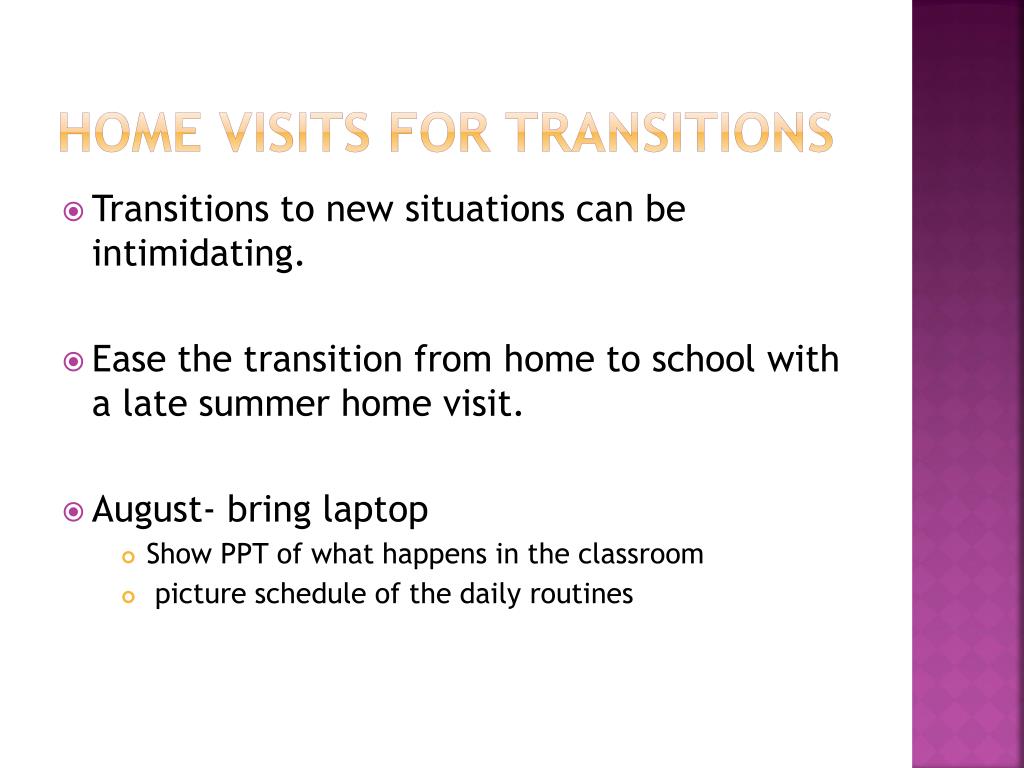 HOME VISITS FOR TRANSITIONS

Transitions to new situations can be intimidating.

Ease the transition from home to school with a late summer home visit.

August- bring laptop

Show PPT of what happens in the classroom

picture schedule of the daily routines